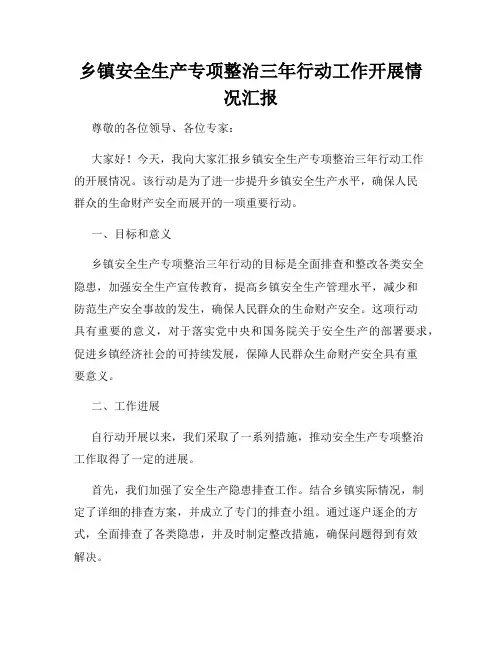 乡镇安全生产专项整治三年行动工作开展情况汇报

尊敬的各位领导、各位专家：

大家好！今天，我向大家汇报乡镇安全生产专项整治三年行动工作的开展情况。该行动是为了进一步提升乡镇安全生产水平，确保人民群众的生命财产安全而展开的一项重要行动。

一、目标和意义

乡镇安全生产专项整治三年行动的目标是全面排查和整改各类安全隐患，加强安全生产宣传教育，提高乡镇安全生产管理水平，减少和防范生产安全事故的发生，确保人民群众的生命财产安全。这项行动具有重要的意义，对于落实党中央和国务院关于安全生产的部署要求，促进乡镇经济社会的可持续发展，保障人民群众生命财产安全具有重要意义。

二、工作进展

自行动开展以来，我们采取了一系列措施，推动安全生产专项整治工作取得了一定的进展。

首先，我们加强了安全生产隐患排查工作。结合乡镇实际情况，制定了详细的排查方案，并成立了专门的排查小组。通过逐户逐企的方式，全面排查了各类隐患，并及时制定整改措施，确保问题得到有效解决。